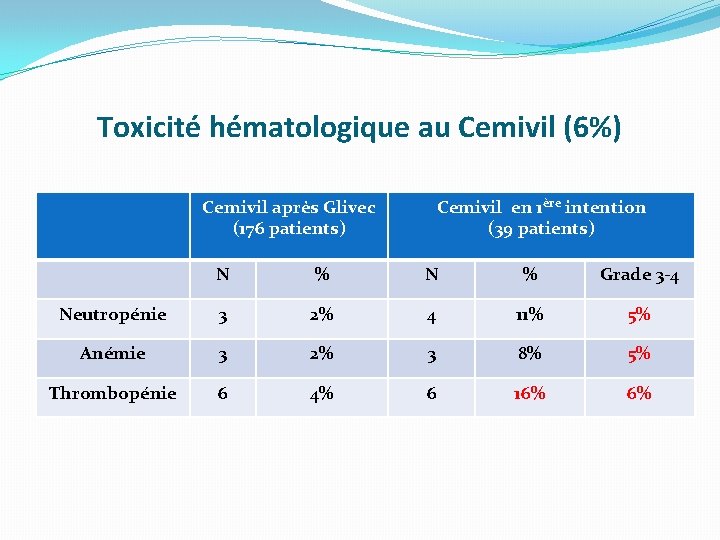 Toxicité hématologique au Cemivil (6%)

| | Cemivil après Glivec (176 patients) | | Cemivil en 1ère intention (39 patients) | | |
|---|---|---|---|---|---|
| | N | % | N | % | Grade 3-4 |
| Neutropénie | 3 | 2% | 4 | 11% | 5% |
| Anémie | 3 | 2% | 3 | 8% | 5% |
| Thrombopénie | 6 | 4% | 6 | 16% | 6% |